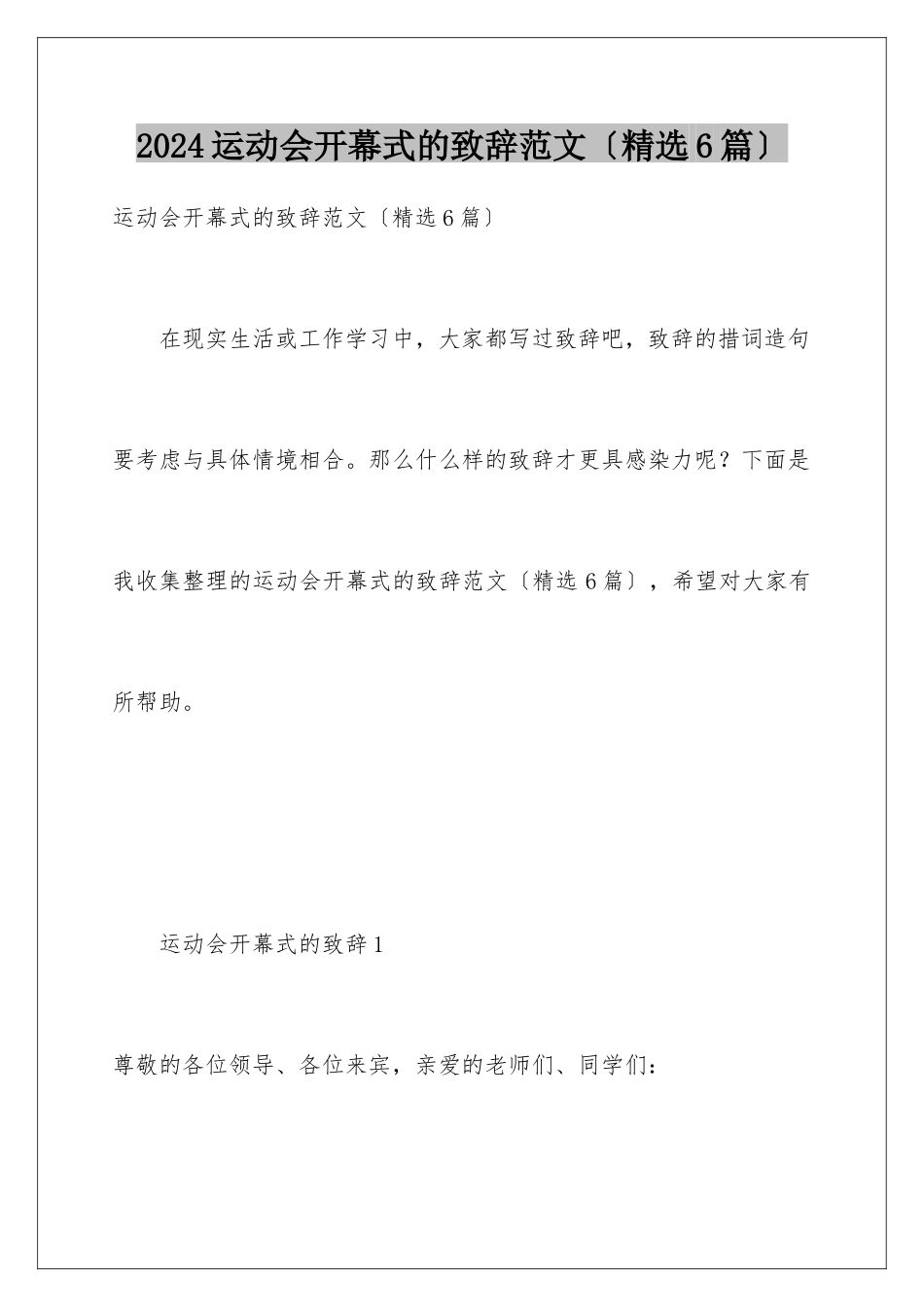 2024运动会开幕式的致辞范文〔精选6篇〕

运动会开幕式的致辞范文〔精选6篇〕

在现实生活或工作学习中，大家都写过致辞吧，致辞的措词造句要考虑与具体情境相合。那么什么样的致辞才更具感染力呢？下面是我收集整理的运动会开幕式的致辞范文〔精选6篇〕，希望对大家有所帮助。

运动会开幕式的致辞1

尊敬的各位领导、各位来宾，亲爱的老师们、同学们：